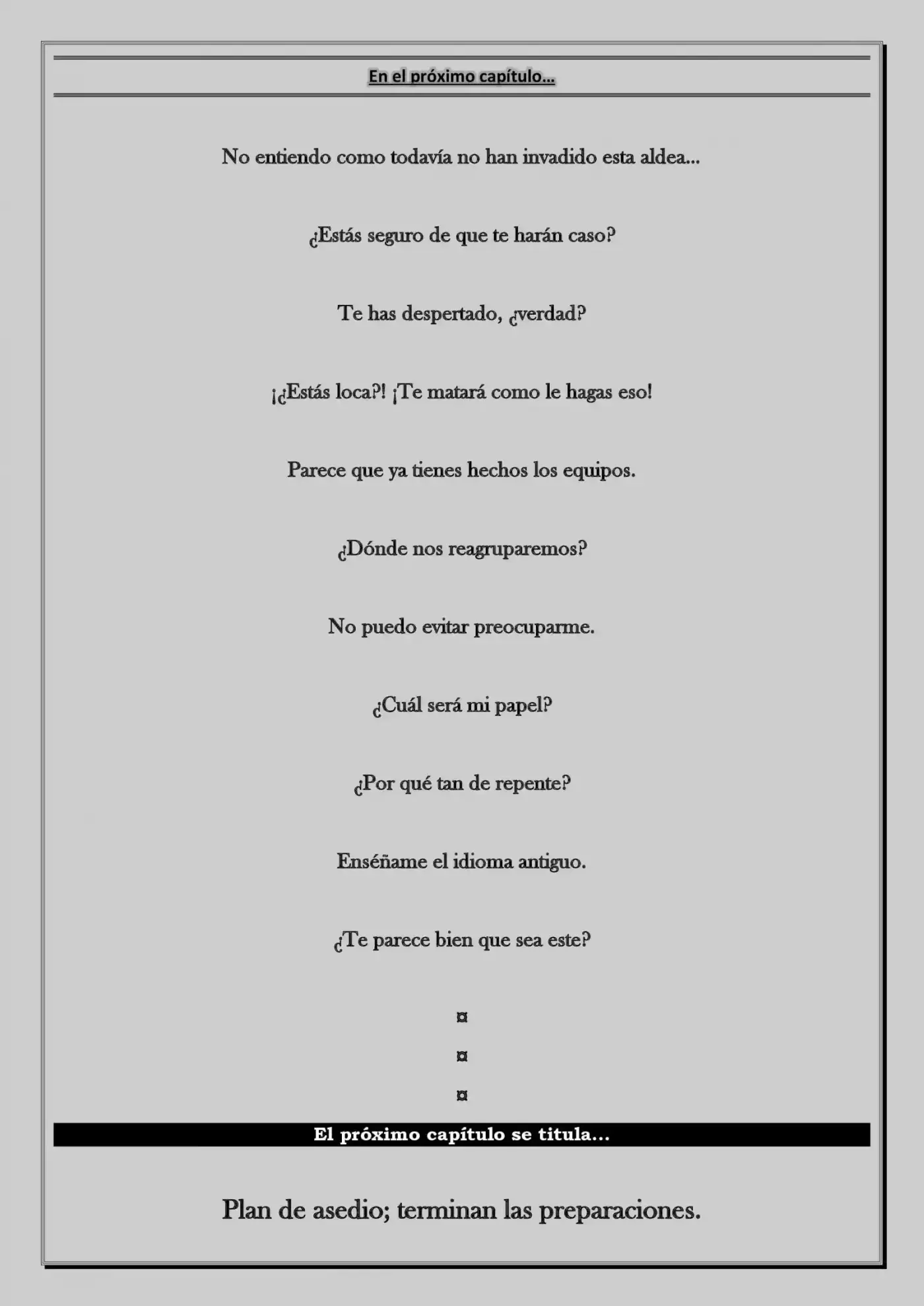 En el próximo capítulo…

No entiendo como todavía no han invadido esta aldea…

¿Estás seguro de que te harán caso?

Te has despertado, ¿verdad?

¡¿Estás loca?! ¡Te matará como le hagas eso!

Parece que ya tienes hechos los equipos.

¿Dónde nos reagruparemos?

No puedo evitar preocuparme.

¿Cuál será mi papel?

¿Por qué tan de repente?

Enséñame el idioma antiguo.

¿Te parece bien que sea este?

¤

¤

¤

El próximo capítulo se titula…

Plan de asedio; terminan las preparaciones.